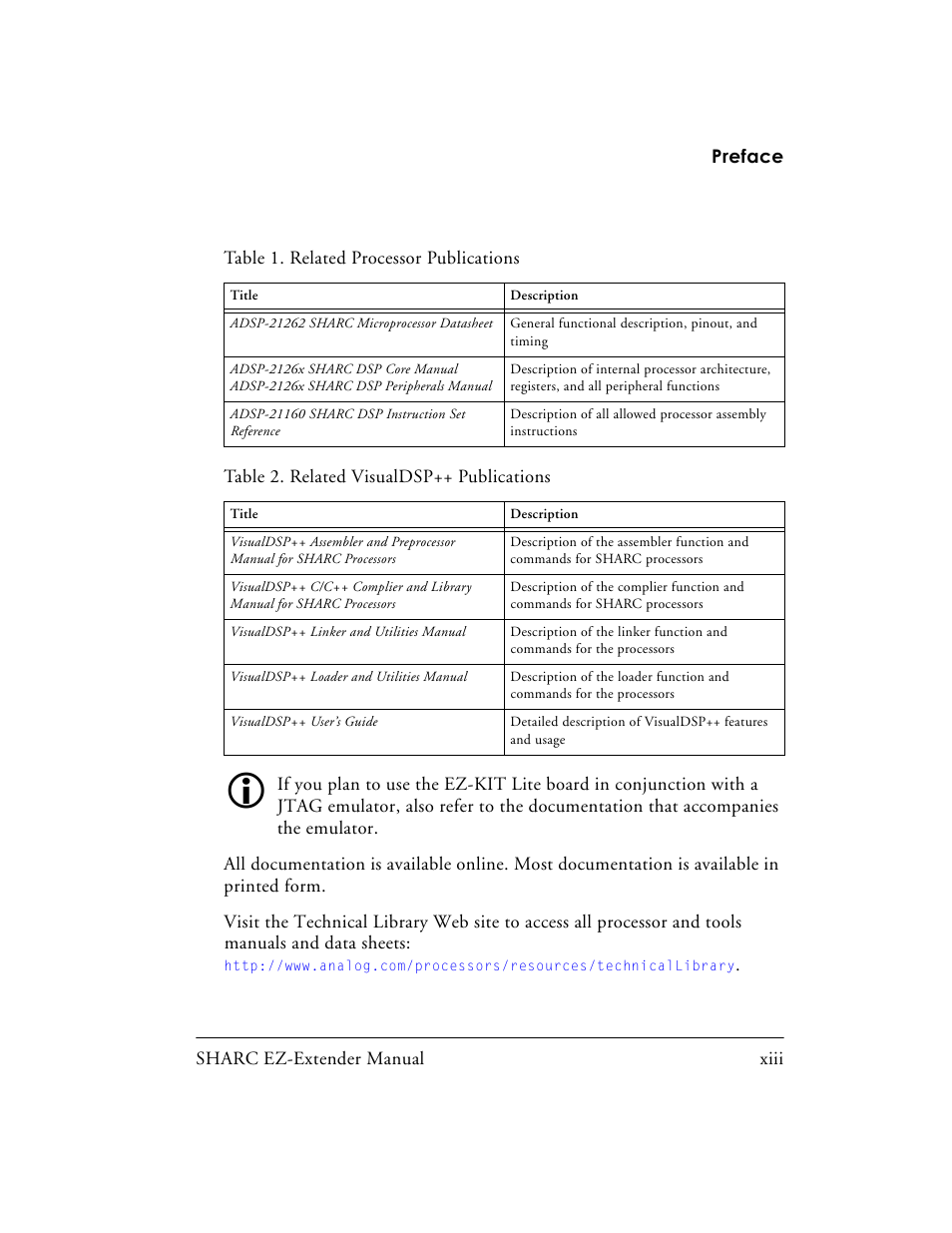 Preface

Table 1. Related Processor Publications

| Title | Description |
|---|---|
| ADSP-21262 SHARC Microprocessor Datasheet | General functional description, pinout, and timing |
| ADSP-2126x SHARC DSP Core Manual ADSP-2126x SHARC DSP Peripherals Manual | Description of internal processor architecture, registers, and all peripheral functions |
| ADSP-21160 SHARC DSP Instruction Set Reference | Description of all allowed processor assembly instructions |

Table 2. Related VisualDSP++ Publications

| Title | Description |
|---|---|
| VisualDSP++ Assembler and Preprocessor Manual for SHARC Processors | Description of the assembler function and commands for SHARC processors |
| VisualDSP++ C/C++ Complier and Library Manual for SHARC Processors | Description of the complier function and commands for SHARC processors |
| VisualDSP++ Linker and Utilities Manual | Description of the linker function and commands for the processors |
| VisualDSP++ Loader and Utilities Manual | Description of the loader function and commands for the processors |
| VisualDSP++ User's Guide | Detailed description of VisualDSP++ features and usage |

If you plan to use the EZ-KIT Lite board in conjunction with a JTAG emulator, also refer to the documentation that accompanies the emulator.

All documentation is available online. Most documentation is available in printed form.

Visit the Technical Library Web site to access all processor and tools manuals and data sheets:
http://www.analog.com/processors/resources/technicalLibrary.

SHARC EZ-Extender Manual xiii